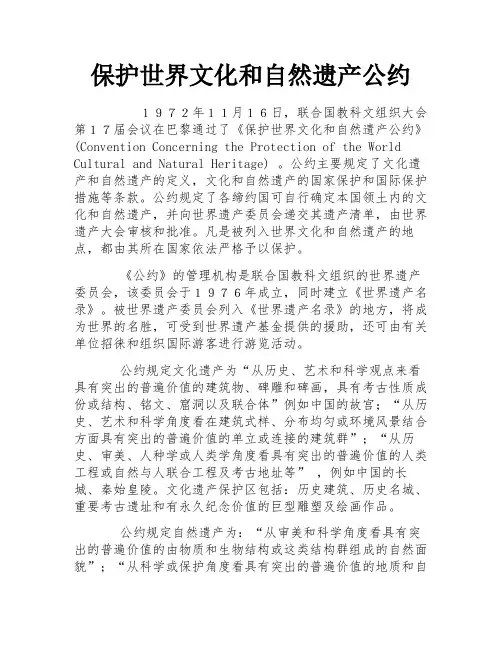 保护世界文化和自然遗产公约

１９７２年１１月１６日，联合国教科文组织大会第１７届会议在巴黎通过了《保护世界文化和自然遗产公约》(Convention Concerning the Protection of the World Cultural and Natural Heritage) 。公约主要规定了文化遗产和自然遗产的定义，文化和自然遗产的国家保护和国际保护措施等条款。公约规定了各缔约国可自行确定本国领土内的文化和自然遗产，并向世界遗产委员会递交其遗产清单，由世界遗产大会审核和批准。凡是被列入世界文化和自然遗产的地点，都由其所在国家依法严格予以保护。

《公约》的管理机构是联合国教科文组织的世界遗产委员会，该委员会于１９７６年成立，同时建立《世界遗产名录》。被世界遗产委员会列入《世界遗产名录》的地方，将成为世界的名胜，可受到世界遗产基金提供的援助，还可由有关单位招徕和组织国际游客进行游览活动。

公约规定文化遗产为“从历史、艺术和科学观点来看具有突出的普遍价值的建筑物、碑雕和碑画，具有考古性质成份或结构、铭文、窟洞以及联合体”例如中国的故宫；“从历史、艺术和科学角度看在建筑式样、分布均匀或环境风景结合方面具有突出的普遍价值的单立或连接的建筑群”；“从历史、审美、人种学或人类学角度看具有突出的普遍价值的人类工程或自然与人联合工程及考古地址等” ，例如中国的长城、秦始皇陵。文化遗产保护区包括：历史建筑、历史名城、重要考古遗址和有永久纪念价值的巨型雕塑及绘画作品。

公约规定自然遗产为：“从审美和科学角度看具有突出的普遍价值的由物质和生物结构或这类结构群组成的自然面貌”；“从科学或保护角度看具有突出的普遍价值的地质和自